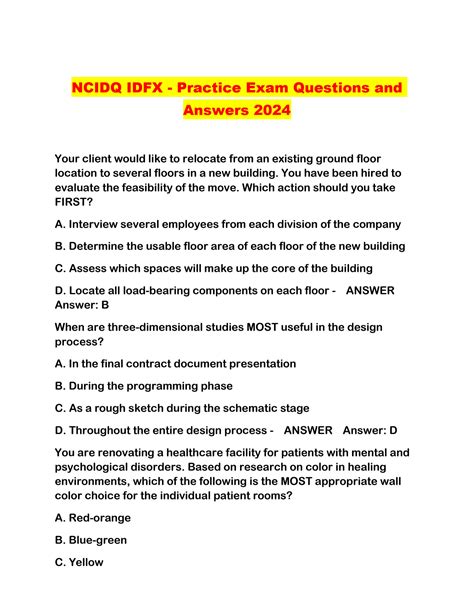 NCIDQ IDFX - Practice Exam Questions and Answers 2024

Your client would like to relocate from an existing ground floor location to several floors in a new building. You have been hired to evaluate the feasibility of the move. Which action should you take FIRST?

A. Interview several employees from each division of the company

B. Determine the usable floor area of each floor of the new building

C. Assess which spaces will make up the core of the building

D. Locate all load-bearing components on each floor - ANSWER Answer: B

When are three-dimensional studies MOST useful in the design process?

A. In the final contract document presentation

B. During the programming phase

C. As a rough sketch during the schematic stage

D. Throughout the entire design process - ANSWER Answer: D

You are renovating a healthcare facility for patients with mental and psychological disorders. Based on research on color in healing environments, which of the following is the MOST appropriate wall color choice for the individual patient rooms?

A. Red-orange

B. Blue-green

C. Yellow